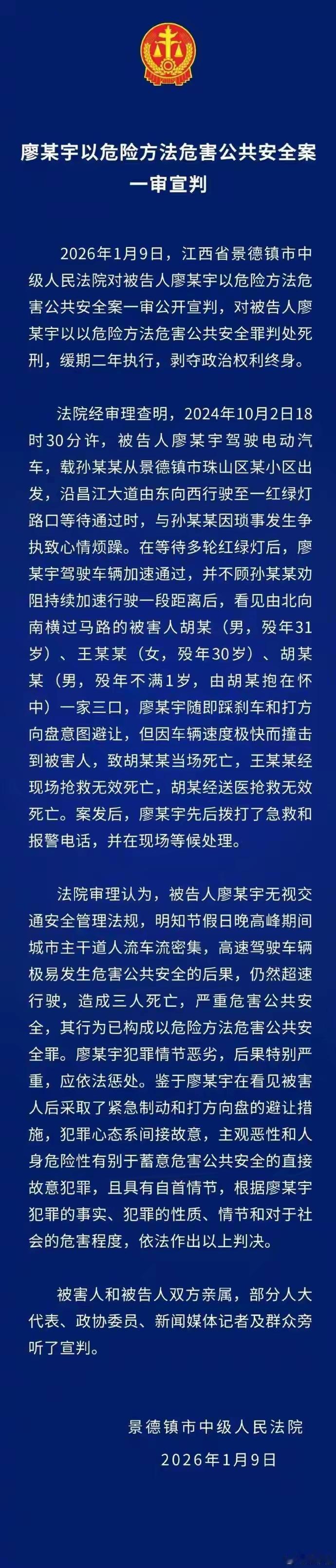 廖某宇以危险方法危害公共安全案一审宣判

2026年1月9日，江西省景德镇市中级人民法院对被告人廖某宇以危险方法危害公共安全案一审公开宣判，对被告人廖某宇以以危险方法危害公共安全罪判处死刑，缓期二年执行，剥夺政治权利终身。

法院经审理查明，2024年10月2日18时30分许，被告人廖某宇驾驶电动汽车，载孙某某从景德镇市珠山区某小区出发，沿昌江大道由东向西行驶至一红绿灯路口等待通过时，与孙某某因琐事发生争执致心情烦躁。在等待多轮红绿灯后，廖某宇驾驶车辆加速通过，并不顾孙某某劝阻持续加速行驶一段距离后，看见由北向南横过马路的被害人胡某（男，殁年31岁）、王某某（女，殁年30岁）、胡某某（男，殁年不满1岁，由胡某抱在怀中）一家三口，廖某宇随即踩刹车和打方向盘意图避让，但因车辆速度极快而撞击到被害人，致胡某某当场死亡，王某某经现场抢救无效死亡，胡某经送医抢救无效死亡。案发后，廖某宇先后拨打了急救和报警电话，并在现场等候处理。

法院审理认为，被告人廖某宇无视交通安全管理法规，明知节假日晚高峰期间城市主干道人流车流密集，高速驾驶车辆极易发生危害公共安全的后果，仍然超速行驶，造成三人死亡，严重危害公共安全，其行为已构成以危险方法危害公共安全罪。廖某宇犯罪情节恶劣，后果特别严重，应依法惩处。鉴于廖某宇在看见被害人后采取了紧急制动和打方向盘的避让措施，犯罪心态系间接故意，主观恶性和人身危险性有别于蓄意危害公共安全的直接故意犯罪，且具有自首情节，根据廖某宇犯罪的事实、犯罪的性质、情节和对于社会的危害程度，依法作出以上判决。

被害人和被告人双方亲属，部分人大代表、政协委员、新闻媒体记者及群众旁听了宣判。

景德镇市中级人民法院
2026年1月9日